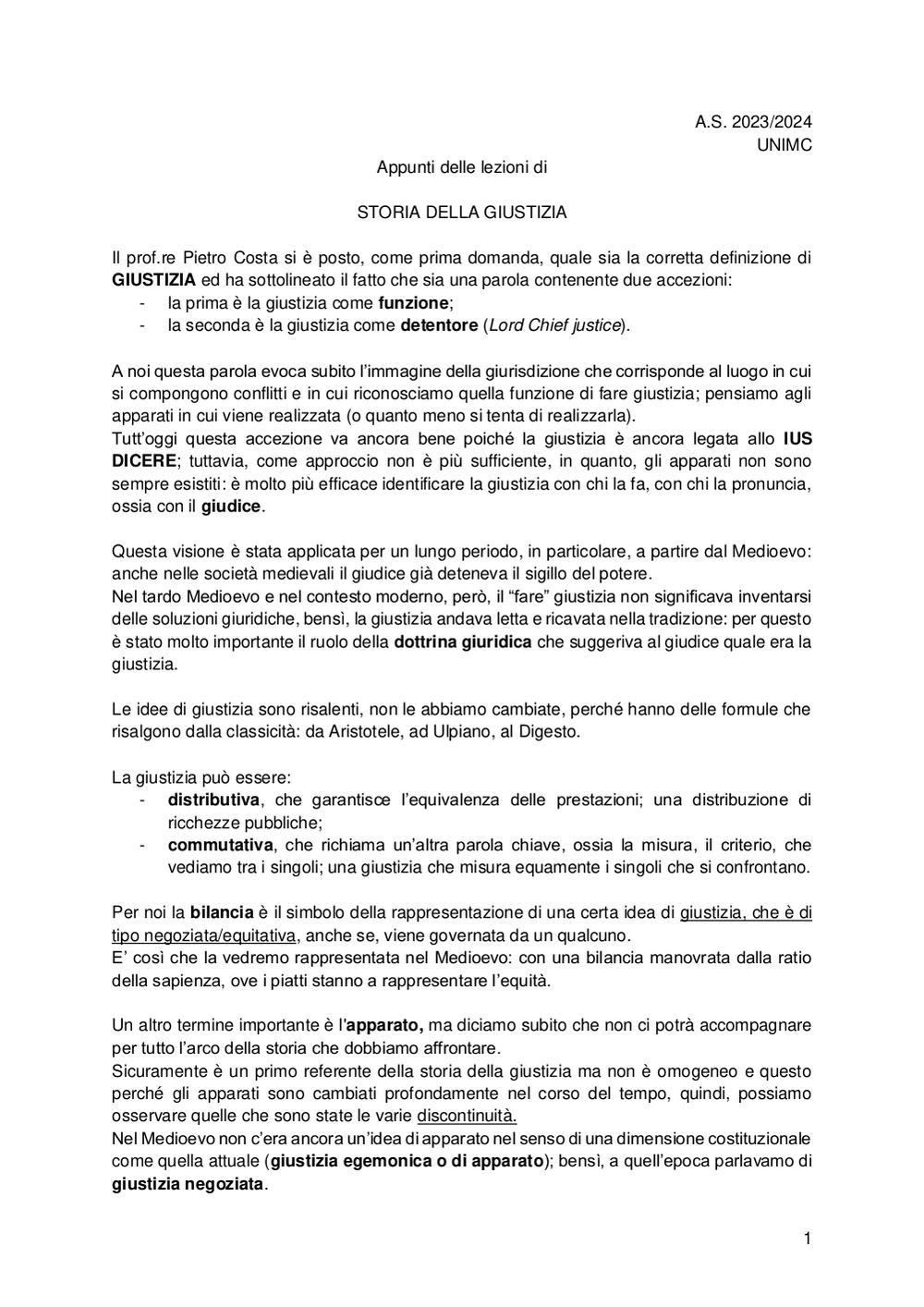 A.S. 2023/2024
UNIMC

Appunti delle lezioni di

STORIA DELLA GIUSTIZIA

Il prof.re Pietro Costa si è posto, come prima domanda, quale sia la corretta definizione di GIUSTIZIA ed ha sottolineato il fatto che sia una parola contenente due accezioni:
- la prima è la giustizia come funzione;
- la seconda è la giustizia come detentore (Lord Chief justice).

A noi questa parola evoca subito l'immagine della giurisdizione che corrisponde al luogo in cui si compongono conflitti e in cui riconosciamo quella funzione di fare giustizia; pensiamo agli apparati in cui viene realizzata (o quanto meno si tenta di realizzarla).
Tutt'oggi questa accezione va ancora bene poiché la giustizia è ancora legata allo IUS DICERE; tuttavia, come approccio non è più sufficiente, in quanto, gli apparati non sono sempre esistiti: è molto più efficace identificare la giustizia con chi la fa, con chi la pronuncia, ossia con il giudice.

Questa visione è stata applicata per un lungo periodo, in particolare, a partire dal Medioevo: anche nelle società medievali il giudice già deteneva il sigillo del potere.
Nel tardo Medioevo e nel contesto moderno, però, il "fare" giustizia non significava inventarsi delle soluzioni giuridiche, bensì, la giustizia andava letta e ricavata nella tradizione: per questo è stato molto importante il ruolo della dottrina giuridica che suggeriva al giudice quale era la giustizia.

Le idee di giustizia sono risalenti, non le abbiamo cambiate, perché hanno delle formule che risalgono dalla classicità: da Aristotele, ad Ulpiano, al Digesto.

La giustizia può essere:
- distributiva, che garantisce l'equivalenza delle prestazioni; una distribuzione di ricchezze pubbliche;
- commutativa, che richiama un'altra parola chiave, ossia la misura, il criterio, che vediamo tra i singoli; una giustizia che misura equamente i singoli che si confrontano.

Per noi la bilancia è il simbolo della rappresentazione di una certa idea di giustizia, che è di tipo negoziata/equitativa, anche se, viene governata da un qualcuno.
E' così che la vedremo rappresentata nel Medioevo: con una bilancia manovrata dalla ratio della sapienza, ove i piatti stanno a rappresentare l'equità.

Un altro termine importante è l'apparato, ma diciamo subito che non ci potrà accompagnare per tutto l'arco della storia che dobbiamo affrontare.
Sicuramente è un primo referente della storia della giustizia ma non è omogeneo e questo perché gli apparati sono cambiati profondamente nel corso del tempo, quindi, possiamo osservare quelle che sono state le varie discontinuità.
Nel Medioevo non c'era ancora un'idea di apparato nel senso di una dimensione costituzionale come quella attuale (giustizia egemonica o di apparato); bensì, a quell'epoca parlavamo di giustizia negoziata.

1